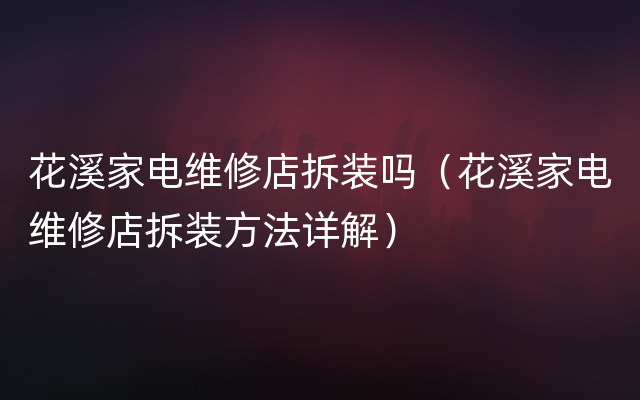 花溪家电维修店拆装吗（花溪家电维修店拆装方法详解）